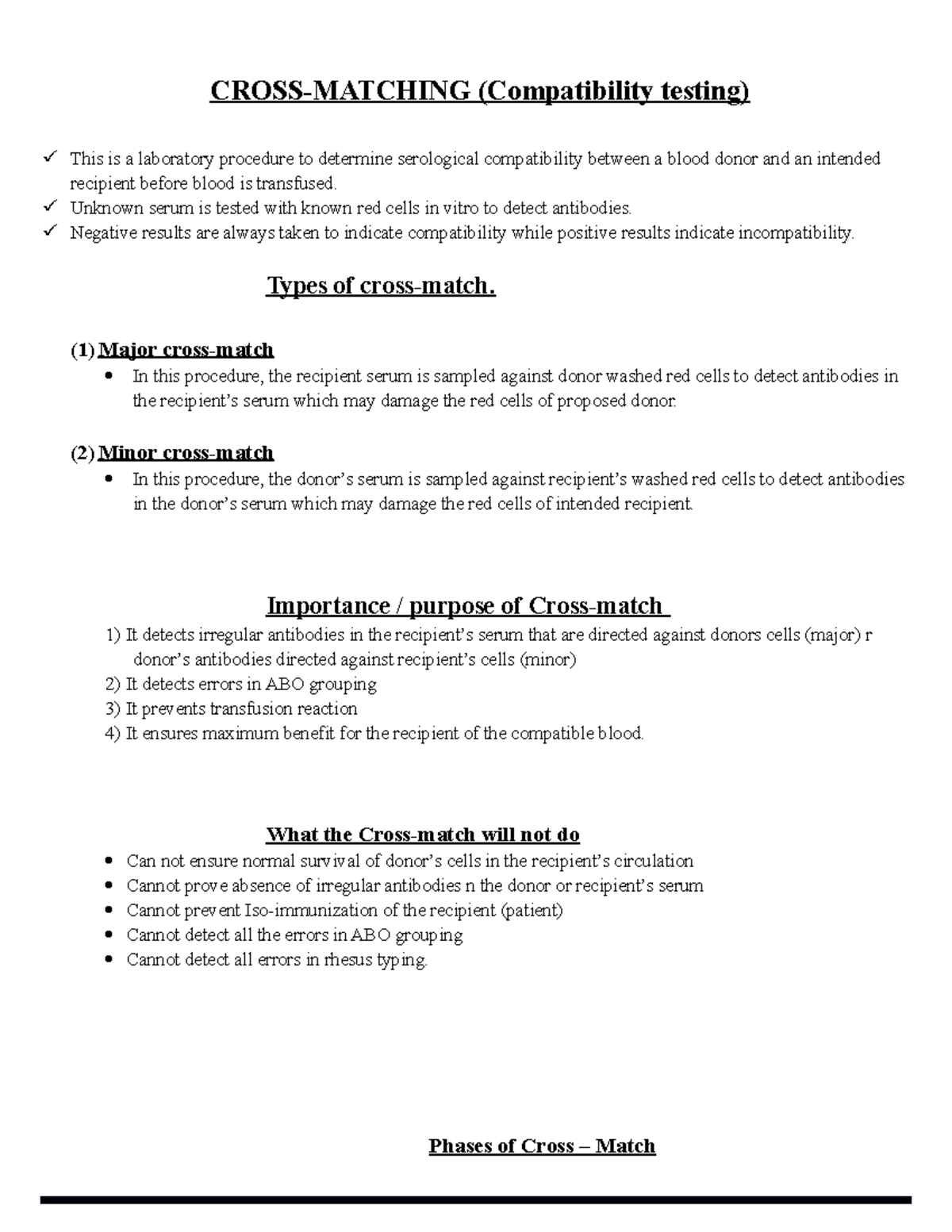 CROSS-MATCHING (Compatibility testing)

✓ This is a laboratory procedure to determine serological compatibility between a blood donor and an intended recipient before blood is transfused.
✓ Unknown serum is tested with known red cells in vitro to detect antibodies.
✓ Negative results are always taken to indicate compatibility while positive results indicate incompatibility.

Types of cross-match.

(1) Major cross-match
• In this procedure, the recipient serum is sampled against donor washed red cells to detect antibodies in the recipient's serum which may damage the red cells of proposed donor.

(2) Minor cross-match
• In this procedure, the donor's serum is sampled against recipient's washed red cells to detect antibodies in the donor's serum which may damage the red cells of intended recipient.

Importance / purpose of Cross-match
1) It detects irregular antibodies in the recipient's serum that are directed against donors cells (major) r donor's antibodies directed against recipient's cells (minor)
2) It detects errors in ABO grouping
3) It prevents transfusion reaction
4) It ensures maximum benefit for the recipient of the compatible blood.

What the Cross-match will not do
• Can not ensure normal survival of donor's cells in the recipient's circulation
• Cannot prove absence of irregular antibodies n the donor or recipient's serum
• Cannot prevent Iso-immunization of the recipient (patient)
• Cannot detect all the errors in ABO grouping
• Cannot detect all errors in rhesus typing.

Phases of Cross – Match